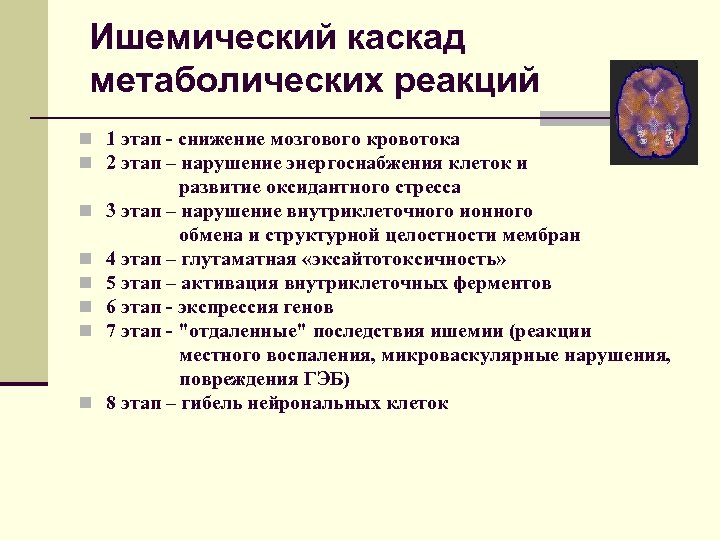 Ишемический каскад метаболических реакций

1 этап - снижение мозгового кровотока
2 этап – нарушение энергоснабжения клеток и развитие оксидантного стресса
3 этап – нарушение внутриклеточного ионного обмена и структурной целостности мембран
4 этап – глутаматная «эксайтотоксичность»
5 этап – активация внутриклеточных ферментов
6 этап - экспрессия генов
7 этап - "отдаленные" последствия ишемии (реакции местного воспаления, микроваскулярные нарушения, повреждения ГЭБ)
8 этап – гибель нейрональных клеток